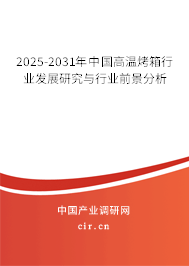 2025-2031年中国高温烤箱行业发展研究与行业前景分析

中国产业调研网

cir.cn